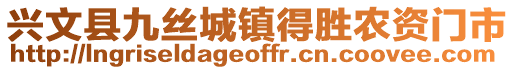 兴文县九丝城镇得胜农资门市
http://lngriseldageoffr.cn.coovee.com